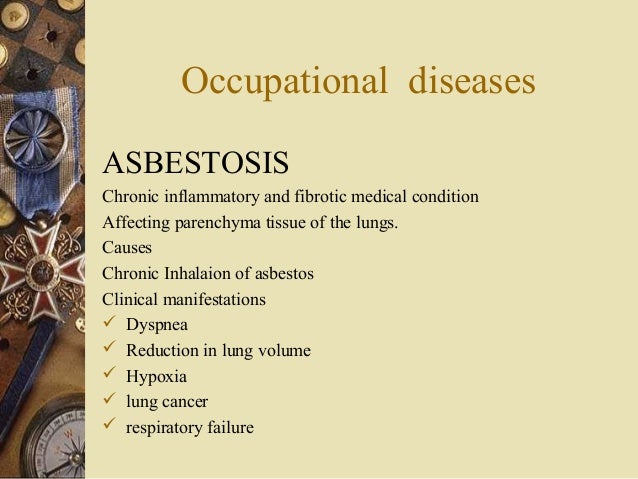 Occupational diseases

ASBESTOSIS

Chronic inflammatory and fibrotic medical condition
Affecting parenchyma tissue of the lungs.
Causes
Chronic Inhalaion of asbestos
Clinical manifestations
✓ Dyspnea
✓ Reduction in lung volume
✓ Hypoxia
✓ lung cancer
✓ respiratory failure